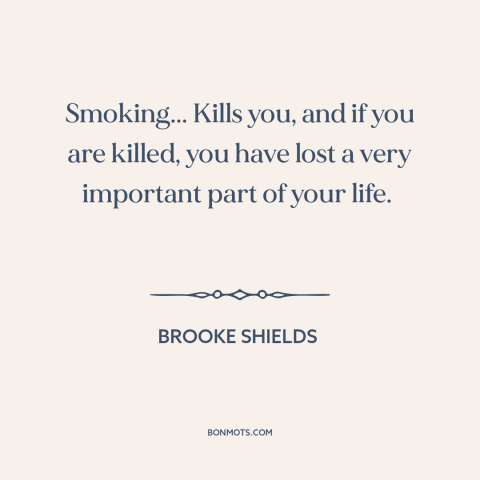 Smoking... Kills you, and if you are killed, you have lost a very important part of your life.

BROOKE SHIELDS

BONMOTS.COM